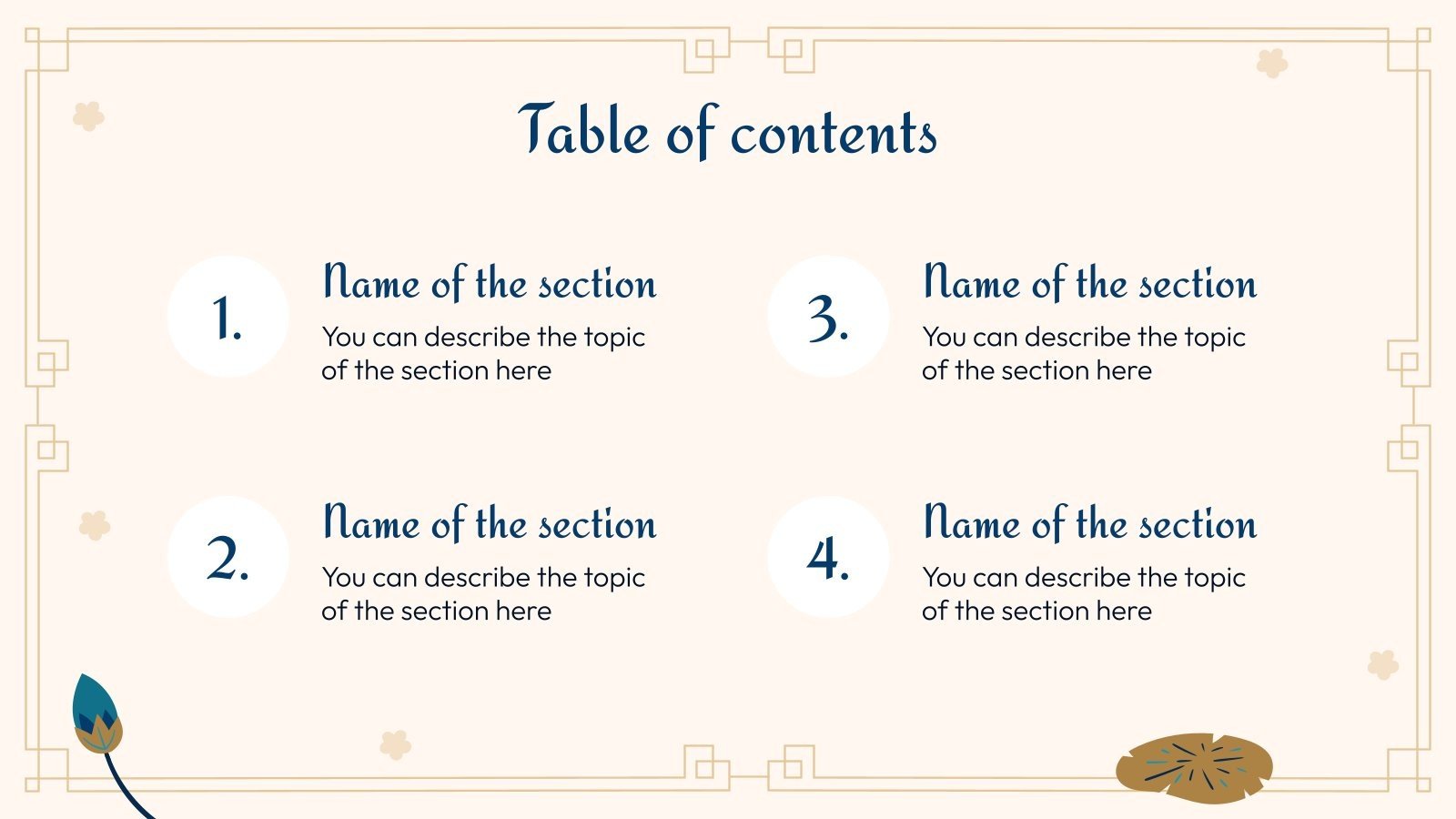 Table of contents

1.

Name of the section

You can describe the topic of the section here

2.

Name of the section

You can describe the topic of the section here

3.

Name of the section

You can describe the topic of the section here

4.

Name of the section

You can describe the topic of the section here